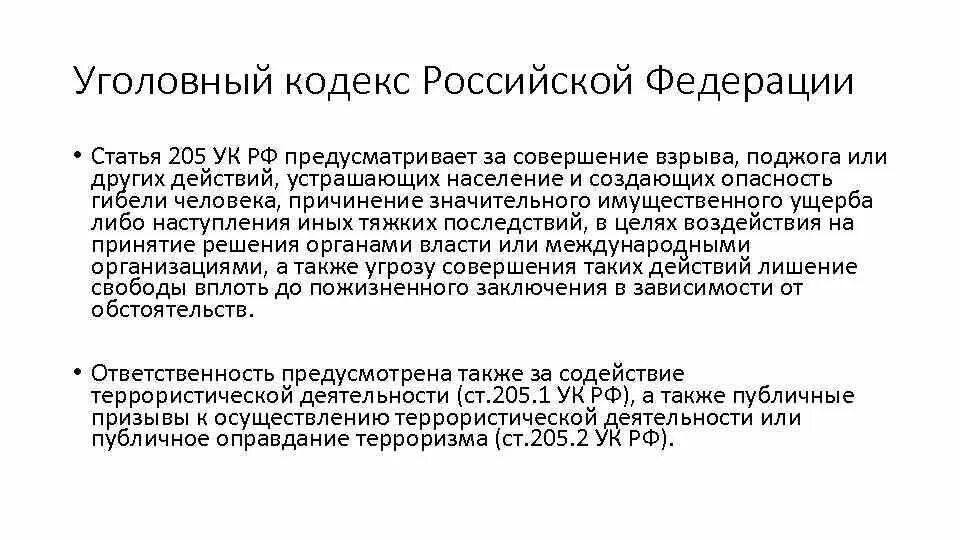 Уголовный кодекс Российской Федерации

• Статья 205 УК РФ предусматривает за совершение взрыва, поджога или других действий, устрашающих население и создающих опасность гибели человека, причинение значительного имущественного ущерба либо наступления иных тяжких последствий, в целях воздействия на принятие решения органами власти или международными организациями, а также угрозу совершения таких действий лишение свободы вплоть до пожизненного заключения в зависимости от обстоятельств.

• Ответственность предусмотрена также за содействие террористической деятельности (ст.205.1 УК РФ), а также публичные призывы к осуществлению террористической деятельности или публичное оправдание терроризма (ст.205.2 УК РФ).